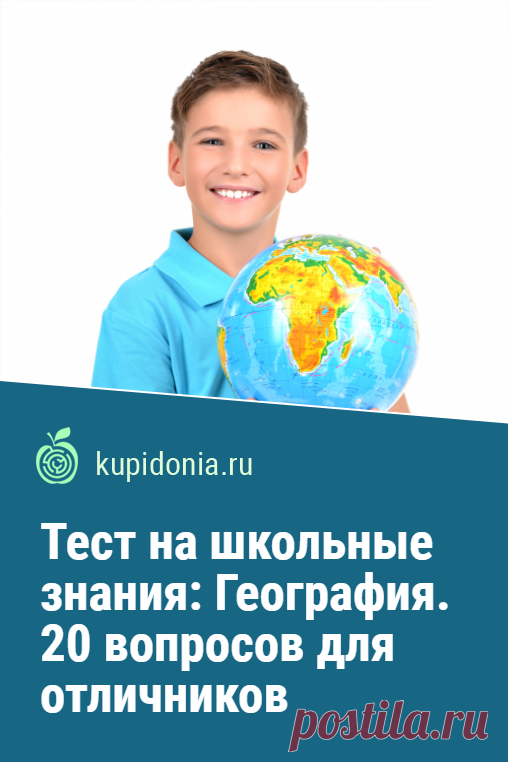 kupidonia.ru

Тест на школьные знания: География. 20 вопросов для отличников

postila.ru